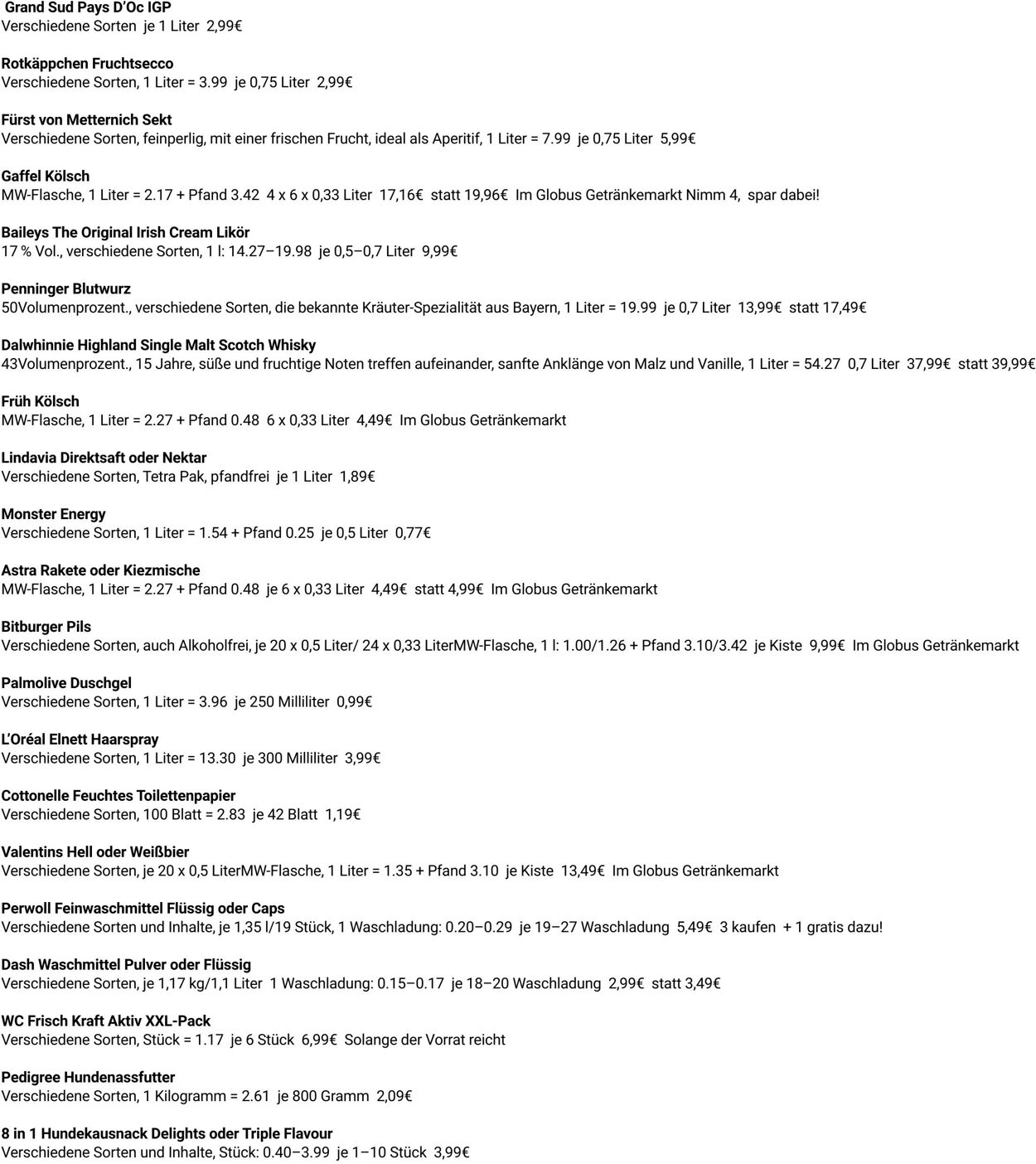 Grand Sud Pays D'Oc IGP
Verschiedene Sorten je 1 Liter 2,99€

Rotkäppchen Fruchtsecco
Verschiedene Sorten, 1 Liter = 3.99 je 0,75 Liter 2,99€

Fürst von Metternich Sekt
Verschiedene Sorten, feinperlig, mit einer frischen Frucht, ideal als Aperitif, 1 Liter = 7.99 je 0,75 Liter 5,99€

Gaffel Kölsch
MW-Flasche, 1 Liter = 2.17 + Pfand 3.42 4 x 6 x 0,33 Liter 17,16€ statt 19,96€ Im Globus Getränkemarkt Nimm 4, spar dabei!

Baileys The Original Irish Cream Likör
17 % Vol., verschiedene Sorten, 1 l: 14.27–19.98 je 0,5–0,7 Liter 9,99€

Penninger Blutwurz
50Volumenprozent., verschiedene Sorten, die bekannte Kräuter-Spezialität aus Bayern, 1 Liter = 19.99 je 0,7 Liter 13,99€ statt 17,49€

Dalwhinnie Highland Single Malt Scotch Whisky
43Volumenprozent., 15 Jahre, süße und fruchtige Noten treffen aufeinander, sanfte Anklänge von Malz und Vanille, 1 Liter = 54.27 0,7 Liter 37,99€ statt 39,99€

Früh Kölsch
MW-Flasche, 1 Liter = 2.27 + Pfand 0.48 6 x 0,33 Liter 4,49€ Im Globus Getränkemarkt

Lindavia Direktsaft oder Nektar
Verschiedene Sorten, Tetra Pak, pfandfrei je 1 Liter 1,89€

Monster Energy
Verschiedene Sorten, 1 Liter = 1.54 + Pfand 0.25 je 0,5 Liter 0,77€

Astra Rakete oder Kiezmische
MW-Flasche, 1 Liter = 2.27 + Pfand 0.48 je 6 x 0,33 Liter 4,49€ statt 4,99€ Im Globus Getränkemarkt

Bitburger Pils
Verschiedene Sorten, auch Alkoholfrei, je 20 x 0,5 Liter/ 24 x 0,33 LiterMW-Flasche, 1 l: 1.00/1.26 + Pfand 3.10/3.42 je Kiste 9,99€ Im Globus Getränkemarkt

Palmolive Duschgel
Verschiedene Sorten, 1 Liter = 3.96 je 250 Milliliter 0,99€

L'Oréal Elnett Haarspray
Verschiedene Sorten, 1 Liter = 13.30 je 300 Milliliter 3,99€

Cottonelle Feuchtes Toilettenpapier
Verschiedene Sorten, 100 Blatt = 2.83 je 42 Blatt 1,19€

Valentins Hell oder Weißbier
Verschiedene Sorten, je 20 x 0,5 LiterMW-Flasche, 1 Liter = 1.35 + Pfand 3.10 je Kiste 13,49€ Im Globus Getränkemarkt

Perwoll Feinwaschmittel Flüssig oder Caps
Verschiedene Sorten und Inhalte, je 1,35 l/19 Stück, 1 Waschladung: 0.20–0.29 je 19–27 Waschladung 5,49€ 3 kaufen + 1 gratis dazu!

Dash Waschmittel Pulver oder Flüssig
Verschiedene Sorten, je 1,17 kg/1,1 Liter 1 Waschladung: 0.15–0.17 je 18–20 Waschladung 2,99€ statt 3,49€

WC Frisch Kraft Aktiv XXL-Pack
Verschiedene Sorten, Stück = 1.17 je 6 Stück 6,99€ Solange der Vorrat reicht

Pedigree Hundenassfutter
Verschiedene Sorten, 1 Kilogramm = 2.61 je 800 Gramm 2,09€

8 in 1 Hundekausnack Delights oder Triple Flavour
Verschiedene Sorten und Inhalte, Stück: 0.40–3.99 je 1–10 Stück 3,99€